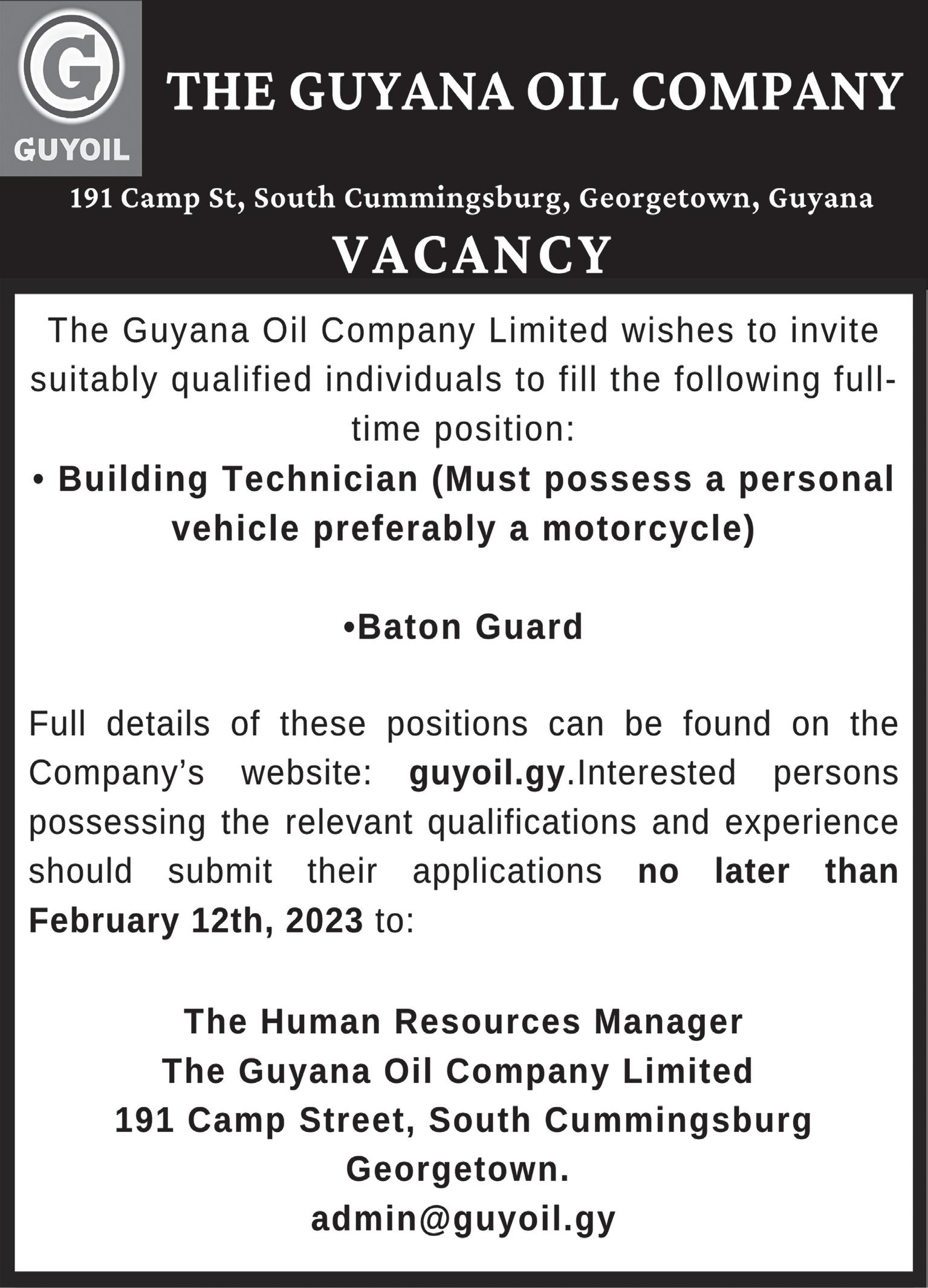 G
GUYOIL

THE GUYANA OIL COMPANY

191 Camp St, South Cummingsburg, Georgetown, Guyana

VACANCY

The Guyana Oil Company Limited wishes to invite suitably qualified individuals to fill the following full-time position:

• Building Technician (Must possess a personal vehicle preferably a motorcycle)

•Baton Guard

Full details of these positions can be found on the Company's website: guyoil.gy.Interested persons possessing the relevant qualifications and experience should submit their applications no later than February 12th, 2023 to:

The Human Resources Manager
The Guyana Oil Company Limited
191 Camp Street, South Cummingsburg
Georgetown.
admin@guyoil.gy